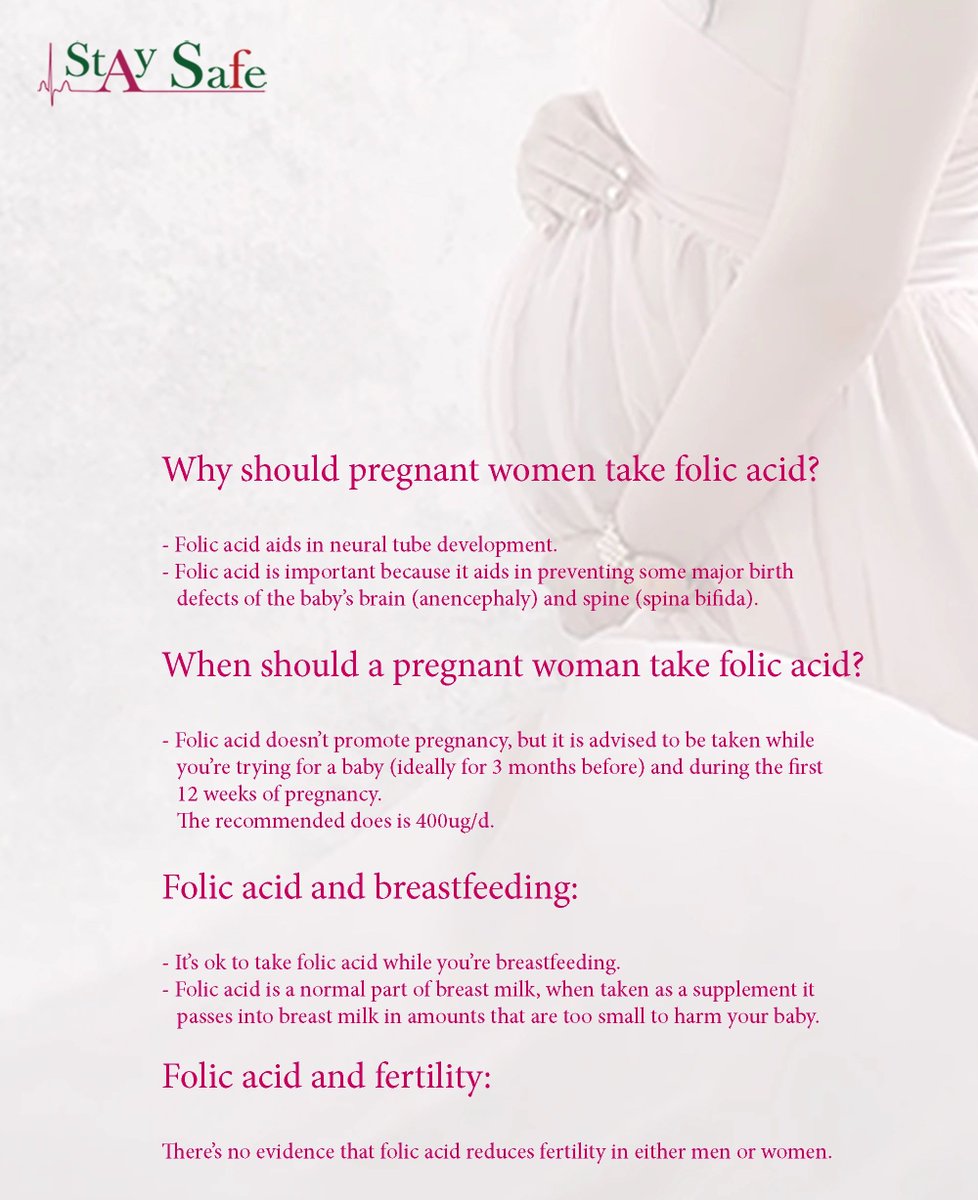 StAy Safe

Why should pregnant women take folic acid?

- Folic acid aids in neural tube development.
- Folic acid is important because it aids in preventing some major birth defects of the baby's brain (anencephaly) and spine (spina bifida).

When should a pregnant woman take folic acid?

- Folic acid doesn't promote pregnancy, but it is advised to be taken while you're trying for a baby (ideally for 3 months before) and during the first 12 weeks of pregnancy.
The recommended does is 400ug/d.

Folic acid and breastfeeding:

- It's ok to take folic acid while you're breastfeeding.
- Folic acid is a normal part of breast milk, when taken as a supplement it passes into breast milk in amounts that are too small to harm your baby.

Folic acid and fertility:

There's no evidence that folic acid reduces fertility in either men or women.